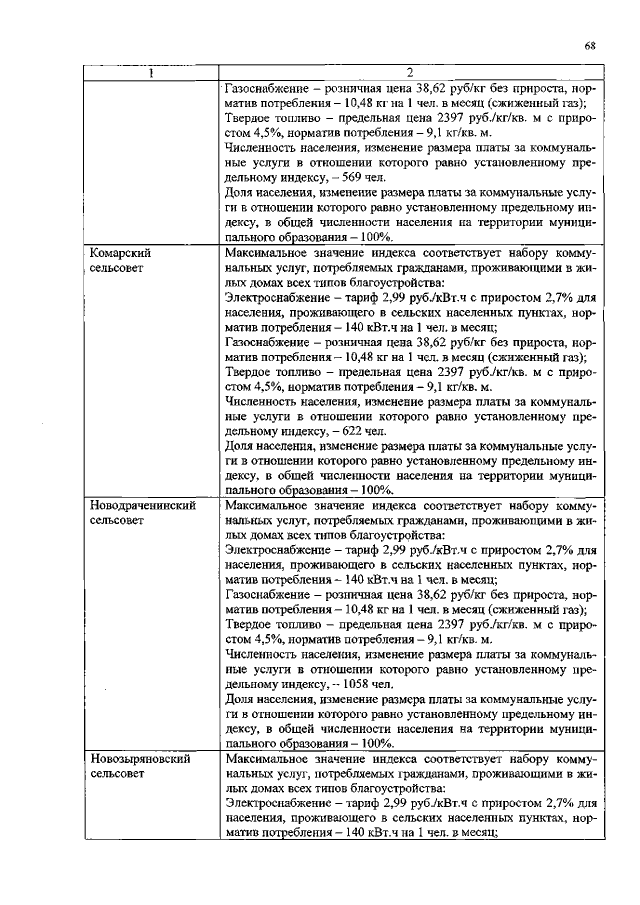 68

| 1 | 2 |
|---|---|
|  | Газоснабжение – розничная цена 38,62 руб/кг без прироста, норматив потребления – 10,48 кг на 1 чел. в месяц (сжиженный газ); Твердое топливо – предельная цена 2397 руб./кг/кв. м с приростом 4,5%, норматив потребления – 9,1 кг/кв. м. Численность населения, изменение размера платы за коммунальные услуги в отношении которого равно установленному предельному индексу, – 569 чел. Доля населения, изменение размера платы за коммунальные услуги в отношении которого равно установленному предельному индексу, в общей численности населения на территории муниципального образования – 100%. |
| Комарский сельсовет | Максимальное значение индекса соответствует набору коммунальных услуг, потребляемых гражданами, проживающими в жилых домах всех типов благоустройства: Электроснабжение – тариф 2,99 руб./кВт.ч с приростом 2,7% для населения, проживающего в сельских населенных пунктах, норматив потребления – 140 кВт.ч на 1 чел. в месяц; Газоснабжение – розничная цена 38,62 руб/кг без прироста, норматив потребления – 10,48 кг на 1 чел. в месяц (сжиженный газ); Твердое топливо – предельная цена 2397 руб./кг/кв. м с приростом 4,5%, норматив потребления – 9,1 кг/кв. м. Численность населения, изменение размера платы за коммунальные услуги в отношении которого равно установленному предельному индексу, – 622 чел. Доля населения, изменение размера платы за коммунальные услуги в отношении которого равно установленному предельному индексу, в общей численности населения на территории муниципального образования – 100%. |
| Новодраченинский сельсовет | Максимальное значение индекса соответствует набору коммунальных услуг, потребляемых гражданами, проживающими в жилых домах всех типов благоустройства: Электроснабжение – тариф 2,99 руб./кВт.ч с приростом 2,7% для населения, проживающего в сельских населенных пунктах, норматив потребления – 140 кВт.ч на 1 чел. в месяц; Газоснабжение – розничная цена 38,62 руб/кг без прироста, норматив потребления – 10,48 кг на 1 чел. в месяц (сжиженный газ); Твердое топливо – предельная цена 2397 руб./кг/кв. м с приростом 4,5%, норматив потребления – 9,1 кг/кв. м. Численность населения, изменение размера платы за коммунальные услуги в отношении которого равно установленному предельному индексу, – 1058 чел. Доля населения, изменение размера платы за коммунальные услуги в отношении которого равно установленному предельному индексу, в общей численности населения на территории муниципального образования – 100%. |
| Новозыряновский сельсовет | Максимальное значение индекса соответствует набору коммунальных услуг, потребляемых гражданами, проживающими в жилых домах всех типов благоустройства: Электроснабжение – тариф 2,99 руб./кВт.ч с приростом 2,7% для населения, проживающего в сельских населенных пунктах, норматив потребления – 140 кВт.ч на 1 чел. в месяц; |